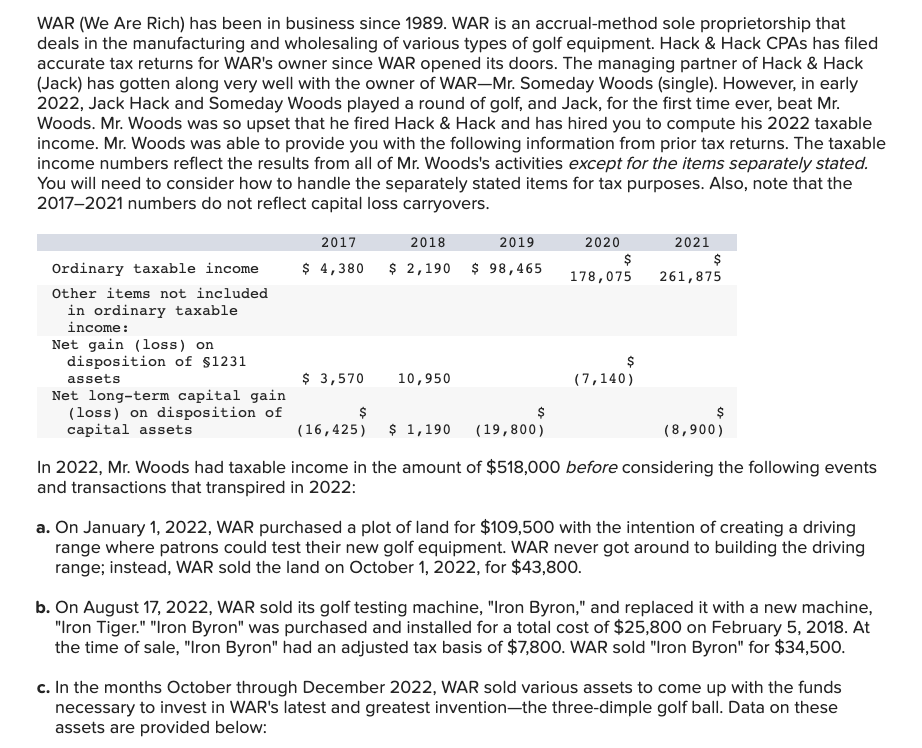 WAR (We Are Rich) has been in business since 1989. WAR is an accrual-method sole proprietorship that deals in the manufacturing and wholesaling of various types of golf equipment. Hack & Hack CPAs has filed accurate tax returns for WAR's owner since WAR opened its doors. The managing partner of Hack & Hack (Jack) has gotten along very well with the owner of WAR—Mr. Someday Woods (single). However, in early 2022, Jack Hack and Someday Woods played a round of golf, and Jack, for the first time ever, beat Mr. Woods. Mr. Woods was so upset that he fired Hack & Hack and has hired you to compute his 2022 taxable income. Mr. Woods was able to provide you with the following information from prior tax returns. The taxable income numbers reflect the results from all of Mr. Woods's activities except for the items separately stated. You will need to consider how to handle the separately stated items for tax purposes. Also, note that the 2017–2021 numbers do not reflect capital loss carryovers.

| | 2017 | 2018 | 2019 | 2020 | 2021 |
|---|---|---|---|---|---|
| Ordinary taxable income | $ 4,380 | $ 2,190 | $ 98,465 | $ 178,075 | $ 261,875 |
| Other items not included in ordinary taxable income: | | | | | |
| Net gain (loss) on disposition of §1231 assets | $ 3,570 | 10,950 | | $ (7,140) | |
| Net long-term capital gain (loss) on disposition of capital assets | $ (16,425) | $ 1,190 | $ (19,800) | | $ (8,900) |

In 2022, Mr. Woods had taxable income in the amount of $518,000 before considering the following events and transactions that transpired in 2022:

a. On January 1, 2022, WAR purchased a plot of land for $109,500 with the intention of creating a driving range where patrons could test their new golf equipment. WAR never got around to building the driving range; instead, WAR sold the land on October 1, 2022, for $43,800.

b. On August 17, 2022, WAR sold its golf testing machine, "Iron Byron," and replaced it with a new machine, "Iron Tiger." "Iron Byron" was purchased and installed for a total cost of $25,800 on February 5, 2018. At the time of sale, "Iron Byron" had an adjusted tax basis of $7,800. WAR sold "Iron Byron" for $34,500.

c. In the months October through December 2022, WAR sold various assets to come up with the funds necessary to invest in WAR's latest and greatest invention—the three-dimple golf ball. Data on these assets are provided below: